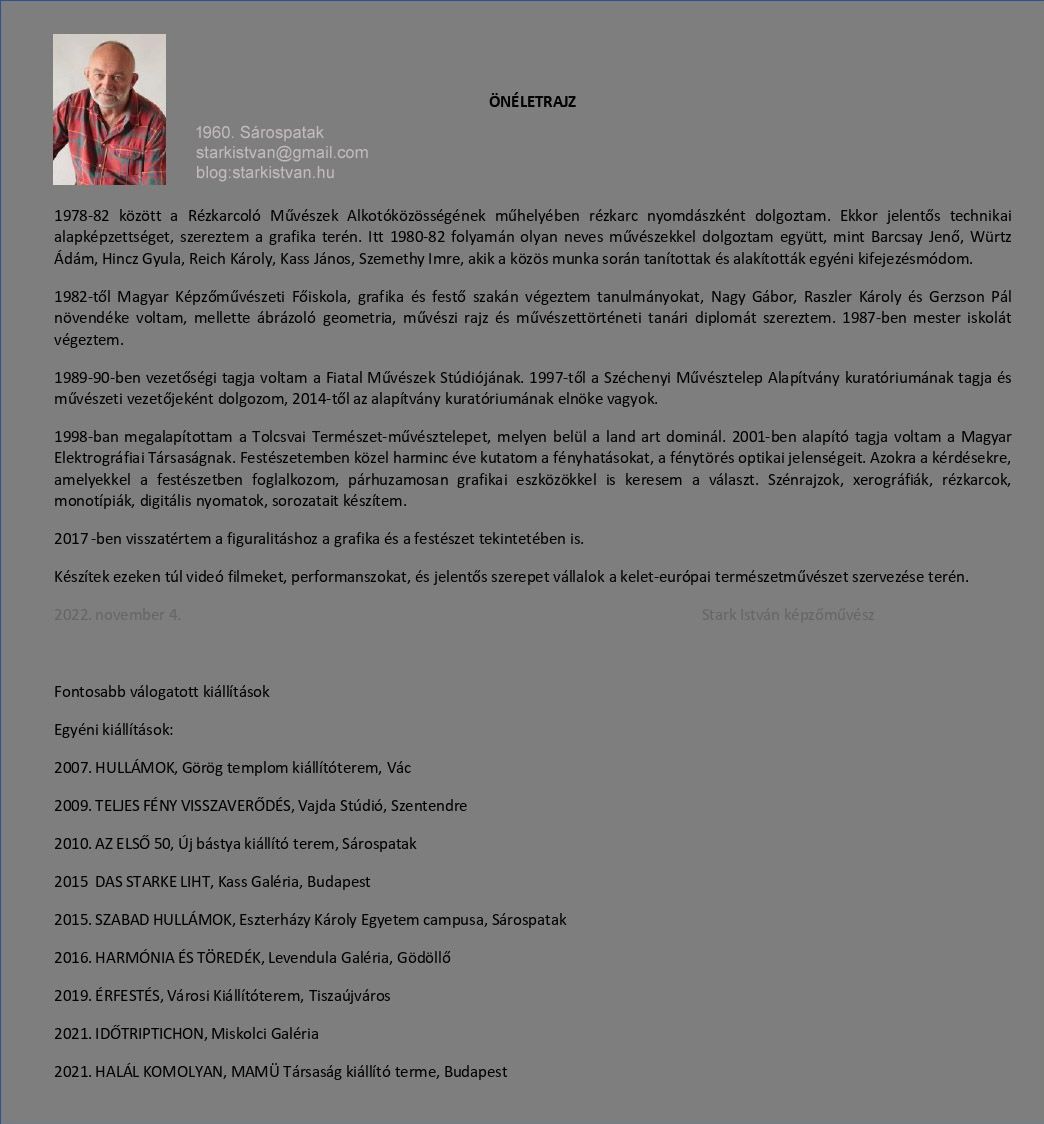 ÖNÉLETRAJZ

1960. Sárospatak
starkistvan@gmail.com
blog:starkistvan.hu

1978-82 között a Rézkarcoló Művészek Alkotóközösségének műhelyében rézkarc nyomdászként dolgoztam. Ekkor jelentős technikai alapképzettséget, szereztem a grafika terén. Itt 1980-82 folyamán olyan neves művészekkel dolgoztam együtt, mint Barcsay Jenő, Würtz Ádám, Hincz Gyula, Reich Károly, Kass János, Szemethy Imre, akik a közös munka során tanítottak és alakították egyéni kifejezésmódom.

1982-től Magyar Képzőművészeti Főiskola, grafika és festő szakán végeztem tanulmányokat, Nagy Gábor, Raszler Károly és Gerzson Pál növendéke voltam, mellette ábrázoló geometria, művészi rajz és művészettörténeti tanári diplomát szereztem. 1987-ben mester iskolát végeztem.

1989-90-ben vezetőségi tagja voltam a Fiatal Művészek Stúdiójának. 1997-től a Széchenyi Művésztelep Alapítvány kuratóriumának tagja és művészeti vezetőjeként dolgozom, 2014-től az alapítvány kuratóriumának elnöke vagyok.

1998-ban megalapítottam a Tolcsvai Természet-művésztelepet, melyen belül a land art dominál. 2001-ben alapító tagja voltam a Magyar Elektrográfiai Társaságnak. Festészetemben közel harminc éve kutatom a fényhatásokat, a fénytörés optikai jelenségeit. Azokra a kérdésekre, amelyekkel a festészetben foglalkozom, párhuzamosan grafikai eszközökkel is keresem a választ. Szénrajzok, xerográfiák, rézkarcok, monotípiák, digitális nyomatok, sorozatait készítem.

2017 -ben visszatértem a figuralitáshoz a grafika és a festészet tekintetében is.

Készítek ezeken túl videó filmeket, performanszokat, és jelentős szerepet vállalok a kelet-európai természetművészet szervezése terén.

2022. november 4.

Stark István képzőművész

Fontosabb válogatott kiállítások

Egyéni kiállítások:

2007. HULLÁMOK, Görög templom kiállítóterem, Vác

2009. TELJES FÉNY VISSZAVERŐDÉS, Vajda Stúdió, Szentendre

2010. AZ ELSŐ 50, Új bástya kiállító terem, Sárospatak

2015 DAS STARKE LIHT, Kass Galéria, Budapest

2015. SZABAD HULLÁMOK, Eszterházy Károly Egyetem campusa, Sárospatak

2016. HARMÓNIA ÉS TÖREDÉK, Levendula Galéria, Gödöllő

2019. ÉRFESTÉS, Városi Kiállítóterem, Tiszaújváros

2021. IDŐTRIPTICHON, Miskolci Galéria

2021. HALÁL KOMOLYAN, MAMÜ Társaság kiállító terme, Budapest